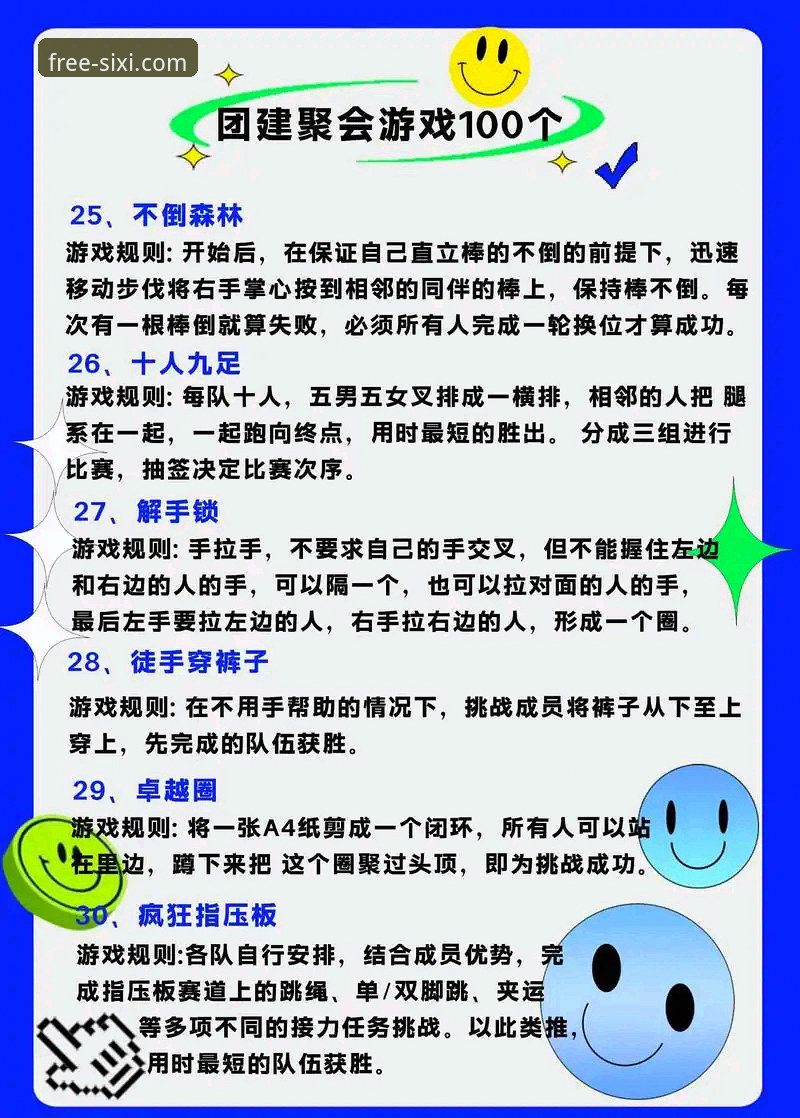 free-sixi.com

团建聚会游戏100个

25、不倒森林
游戏规则: 开始后，在保证自己直立棒的不倒的前提下，迅速移动步伐将右手掌心按到相邻的同伴的棒上，保持棒不倒。每次有一根棒倒就算失败，必须所有人完成一轮换位才算成功。

26、十人九足
游戏规则: 每队十人，五男五女叉排成一横排，相邻的人把 腿系在一起，一起跑向终点，用时最短的胜出。 分成三组进行比赛，抽签决定比赛次序。

27、解手锁
游戏规则: 手拉手，不要求自己的手交叉，但不能握住左边和右边的人的手，可以隔一个，也可以拉对面的人的手，最后左手要拉左边的人，右手拉右边的人，形成一个圈。

28、徒手穿裤子
游戏规则: 在不用手帮助的情况下，挑战成员将裤子从下至上穿上，先完成的队伍获胜。

29、卓越圈
游戏规则: 将一张A4纸剪成一个闭环，所有人可以站在里边，蹲下来把 这个圈聚过头顶，即为挑战成功。

30、疯狂指压板
游戏规则:各队自行安排，结合成员优势，完成指压板赛道上的跳绳、单/双脚跳、夹运等多项不同的接力任务挑战。以此类推，用时最短的队伍获胜。